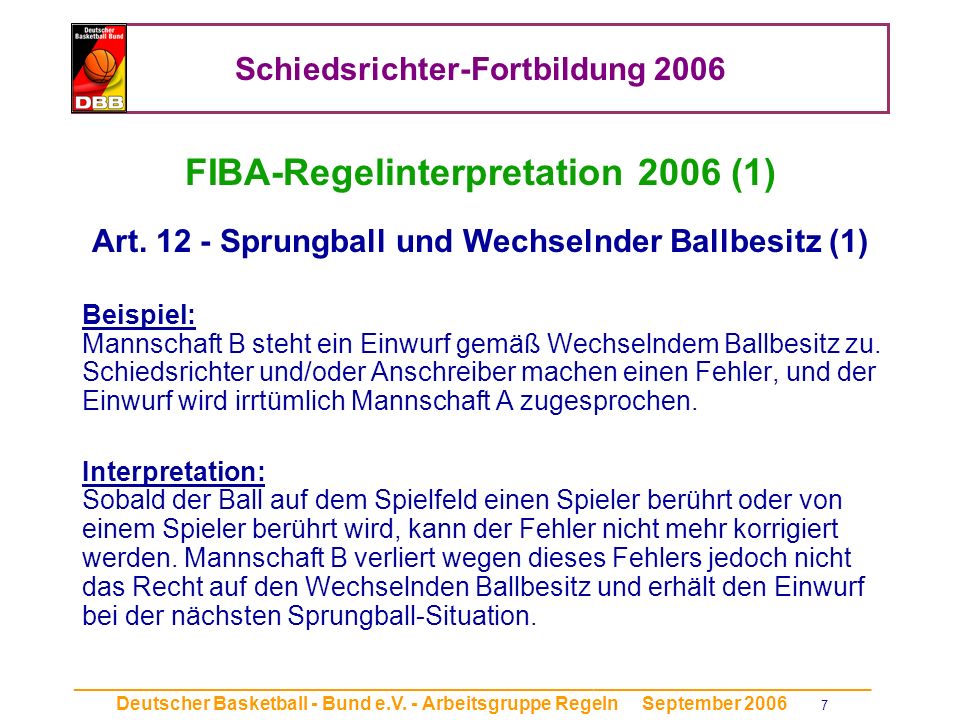 Deutscher Basketball Bund
DBB

Schiedsrichter-Fortbildung 2006

FIBA-Regelinterpretation 2006 (1)

Art. 12 - Sprungball und Wechselnder Ballbesitz (1)

Beispiel:
Mannschaft B steht ein Einwurf gemäß Wechselndem Ballbesitz zu. Schiedsrichter und/oder Anschreiber machen einen Fehler, und der Einwurf wird irrtümlich Mannschaft A zugesprochen.

Interpretation:
Sobald der Ball auf dem Spielfeld einen Spieler berührt oder von einem Spieler berührt wird, kann der Fehler nicht mehr korrigiert werden. Mannschaft B verliert wegen dieses Fehlers jedoch nicht das Recht auf den Wechselnden Ballbesitz und erhält den Einwurf bei der nächsten Sprungball-Situation.

Deutscher Basketball - Bund e.V. - Arbeitsgruppe Regeln September 2006 7